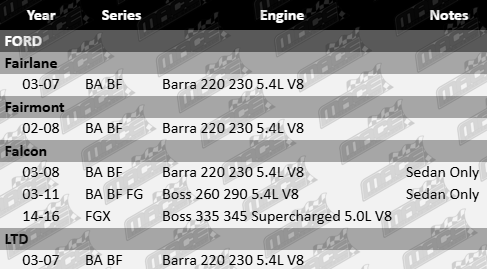 | Year | Series | Engine | Notes |
|---|---|---|---|
| FORD | | | |
| Fairlane | | | |
| 03-07 | BA BF | Barra 220 230 5.4L V8 | |
| Fairmont | | | |
| 02-08 | BA BF | Barra 220 230 5.4L V8 | |
| Falcon | | | |
| 03-08 | BA BF | Barra 220 230 5.4L V8 | Sedan Only |
| 03-11 | BA BF FG | Boss 260 290 5.4L V8 | Sedan Only |
| 14-16 | FGX | Boss 335 345 Supercharged 5.0L V8 | |
| LTD | | | |
| 03-07 | BA BF | Barra 220 230 5.4L V8 | |